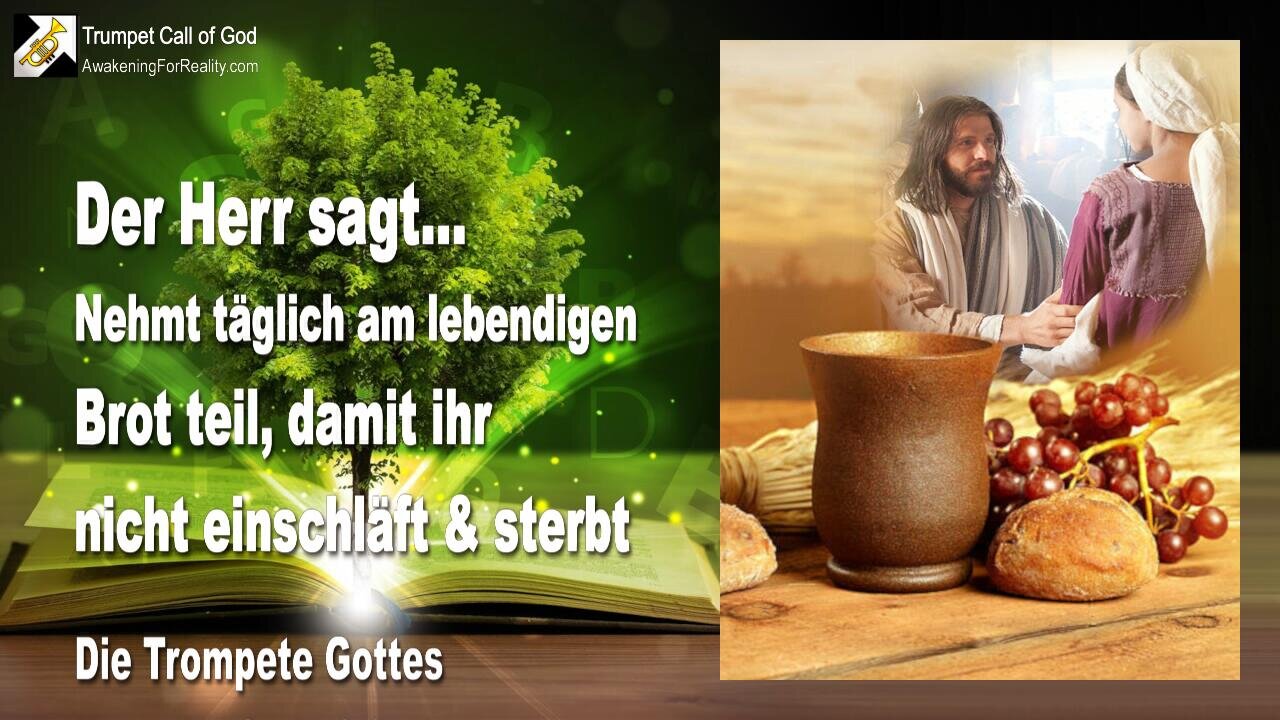 Trumpet Call of God
AwakeningForReality.com

Der Herr sagt...
Nehmt täglich am lebendigen Brot teil, damit ihr nicht einschläft & sterbt

Die Trompete Gottes